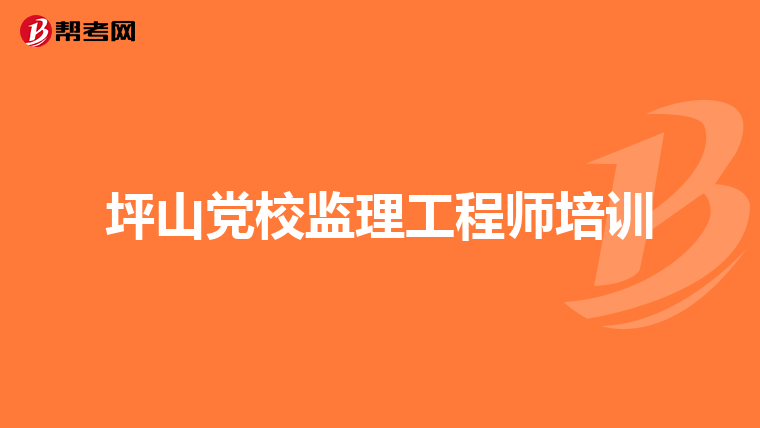 帮考网

坪山党校监理工程师培训